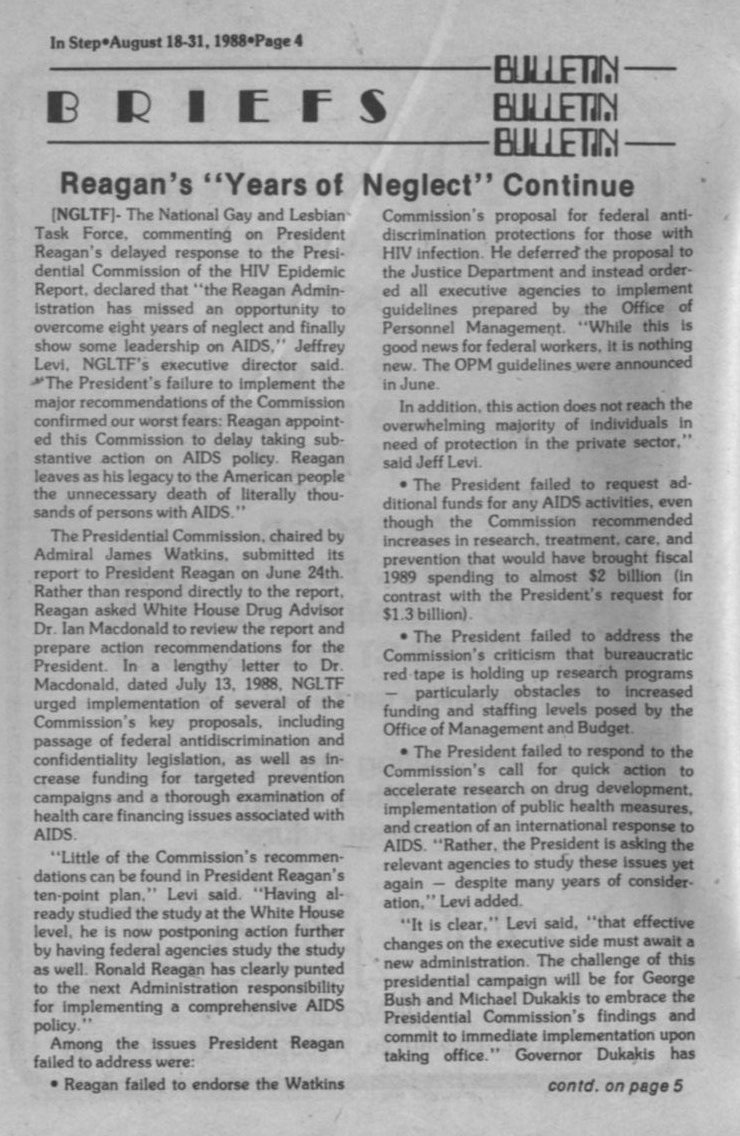 In Step•August 18-31, 1988•Page 4

BRIEFS

BULLETIN
BULLETIN
BULLETIN

Reagan's "Years of Neglect" Continue

[NGLTF]- The National Gay and Lesbian Task Force, commenting on President Reagan's delayed response to the Presidential Commission of the HIV Epidemic Report, declared that "the Reagan Administration has missed an opportunity to overcome eight years of neglect and finally show some leadership on AIDS," Jeffrey Levi, NGLTF's executive director said. "The President's failure to implement the major recommendations of the Commission confirmed our worst fears: Reagan appointed this Commission to delay taking substantive action on AIDS policy. Reagan leaves as his legacy to the American people the unnecessary death of literally thousands of persons with AIDS."

The Presidential Commission, chaired by Admiral James Watkins, submitted its report to President Reagan on June 24th. Rather than respond directly to the report, Reagan asked White House Drug Advisor Dr. Ian Macdonald to review the report and prepare action recommendations for the President. In a lengthy letter to Dr. Macdonald, dated July 13, 1988, NGLTF urged implementation of several of the Commission's key proposals, including passage of federal antidiscrimination and confidentiality legislation, as well as increase funding for targeted prevention campaigns and a thorough examination of health care financing issues associated with AIDS.

"Little of the Commission's recommendations can be found in President Reagan's ten-point plan," Levi said. "Having already studied the study at the White House level, he is now postponing action further by having federal agencies study the study as well. Ronald Reagan has clearly punted to the next Administration responsibility for implementing a comprehensive AIDS policy."

Among the issues President Reagan failed to address were:

• Reagan failed to endorse the Watkins Commission's proposal for federal antidiscrimination protections for those with HIV infection. He deferred the proposal to the Justice Department and instead ordered all executive agencies to implement guidelines prepared by the Office of Personnel Management. "While this is good news for federal workers, it is nothing new. The OPM guidelines were announced in June.

In addition, this action does not reach the overwhelming majority of individuals in need of protection in the private sector," said Jeff Levi.

• The President failed to request additional funds for any AIDS activities, even though the Commission recommended increases in research, treatment, care, and prevention that would have brought fiscal 1989 spending to almost $2 billion (in contrast with the President's request for $1.3 billion).

• The President failed to address the Commission's criticism that bureaucratic red tape is holding up research programs — particularly obstacles to increased funding and staffing levels posed by the Office of Management and Budget.

• The President failed to respond to the Commission's call for quick action to accelerate research on drug development, implementation of public health measures, and creation of an international response to AIDS. "Rather, the President is asking the relevant agencies to study these issues yet again — despite many years of consideration," Levi added.

"It is clear," Levi said, "that effective changes on the executive side must await a new administration. The challenge of this presidential campaign will be for George Bush and Michael Dukakis to embrace the Presidential Commission's findings and commit to immediate implementation upon taking office." Governor Dukakis has

contd. on page 5